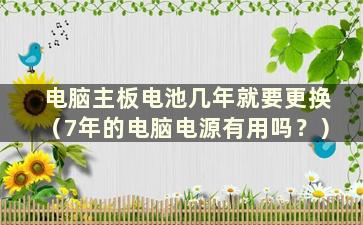 电脑主板电池几年就要更换（7年的电脑电源有用吗？）